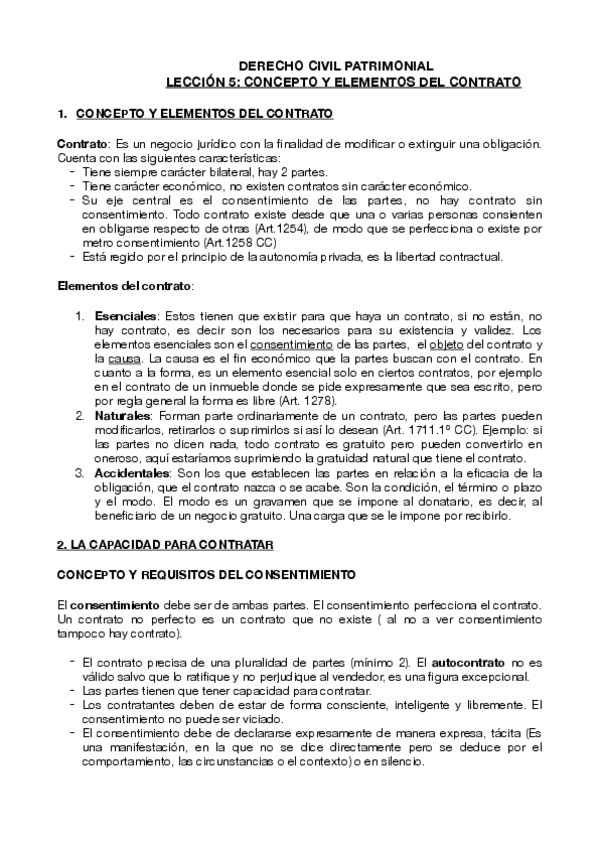 DERECHO CIVIL PATRIMONIAL
LECCIÓN 5: CONCEPTO Y ELEMENTOS DEL CONTRATO

1. CONCEPTO Y ELEMENTOS DEL CONTRATO

Contrato: Es un negocio jurídico con la finalidad de modificar o extinguir una obligación. Cuenta con las siguientes características:
- Tiene siempre carácter bilateral, hay 2 partes.
- Tiene carácter económico, no existen contratos sin carácter económico.
- Su eje central es el consentimiento de las partes, no hay contrato sin consentimiento. Todo contrato existe desde que una o varias personas consienten en obligarse respecto de otras (Art.1254), de modo que se perfecciona o existe por metro consentimiento (Art.1258 CC)
- Está regido por el principio de la autonomía privada, es la libertad contractual.

Elementos del contrato:

1. Esenciales: Estos tienen que existir para que haya un contrato, si no están, no hay contrato, es decir son los necesarios para su existencia y validez. Los elementos esenciales son el consentimiento de las partes, el objeto del contrato y la causa. La causa es el fin económico que la partes buscan con el contrato. En cuanto a la forma, es un elemento esencial solo en ciertos contratos, por ejemplo en el contrato de un inmueble donde se pide expresamente que sea escrito, pero por regla general la forma es libre (Art. 1278).
2. Naturales: Forman parte ordinariamente de un contrato, pero las partes pueden modificarlos, retirarlos o suprimirlos si así lo desean (Art. 1711.1º CC). Ejemplo: si las partes no dicen nada, todo contrato es gratuito pero pueden convertirlo en oneroso, aquí estaríamos suprimiendo la gratuidad natural que tiene el contrato.
3. Accidentales: Son los que establecen las partes en relación a la eficacia de la obligación, que el contrato nazca o se acabe. Son la condición, el término o plazo y el modo. El modo es un gravamen que se impone al donatario, es decir, al beneficiario de un negocio gratuito. Una carga que se le impone por recibirlo.

2. LA CAPACIDAD PARA CONTRATAR

CONCEPTO Y REQUISITOS DEL CONSENTIMIENTO

El consentimiento debe ser de ambas partes. El consentimiento perfecciona el contrato. Un contrato no perfecto es un contrato que no existe ( al no a ver consentimiento tampoco hay contrato).

- El contrato precisa de una pluralidad de partes (mínimo 2). El autocontrato no es válido salvo que lo ratifique y no perjudique al vendedor, es una figura excepcional.
- Las partes tienen que tener capacidad para contratar.
- Los contratantes deben de estar de forma consciente, inteligente y libremente. El consentimiento no puede ser viciado.
- El consentimiento debe de declararse expresamente de manera expresa, tácita (Es una manifestación, en la que no se dice directamente pero se deduce por el comportamiento, las circunstancias o el contexto) o en silencio.